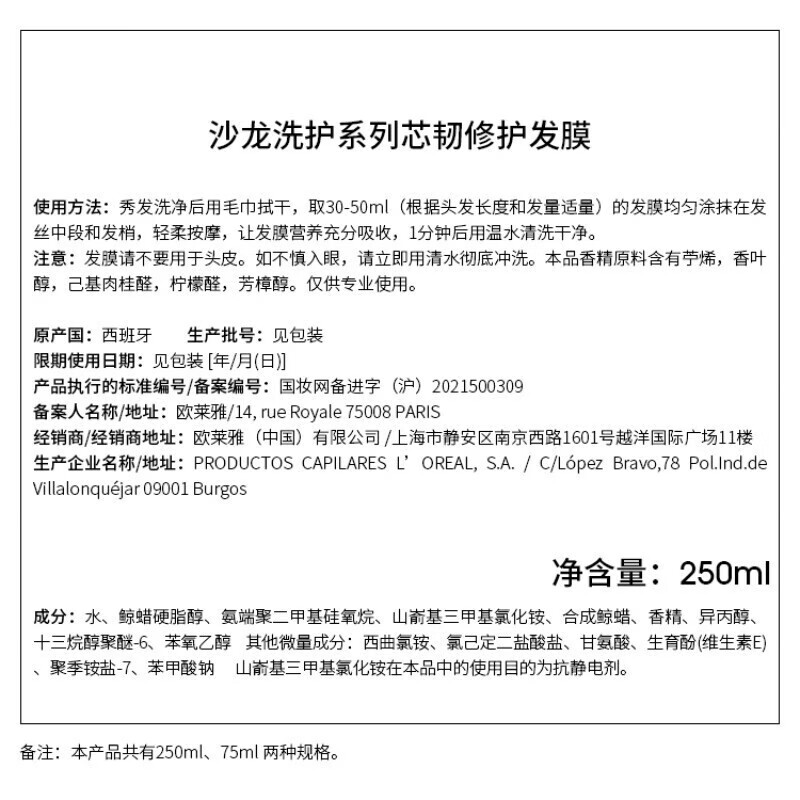 沙龙洗护系列芯韧修护发膜

使用方法：秀发洗净后用毛巾拭干，取30-50ml（根据头发长度和发量适量）的发膜均匀涂抹在发丝中段和发梢，轻柔按摩，让发膜营养充分吸收，1分钟后用温水清洗干净。
注意：发膜请不要用于头皮。如不慎入眼，请立即用清水彻底冲洗。本品香精原料含有苧烯，香叶醇，己基肉桂醛，柠檬醛，芳樟醇。仅供专业使用。

原产国：西班牙　　生产批号：见包装
限期使用日期：见包装 [年/月(日)]
产品执行的标准编号/备案编号：国妆网备进字（沪）2021500309
备案人名称/地址：欧莱雅/14, rue Royale 75008 PARIS
经销商/经销商地址：欧莱雅（中国）有限公司 /上海市静安区南京西路1601号越洋国际广场11楼
生产企业名称/地址：PRODUCTOS CAPILARES L’OREAL, S.A. / C/López Bravo,78 Pol.Ind.de Villalonquéjar 09001 Burgos

净含量：250ml

成分：水、鲸蜡硬脂醇、氨端聚二甲基硅氧烷、山嵛基三甲基氯化铵、合成鲸蜡、香精、异丙醇、十三烷醇聚醚-6、苯氧乙醇　其他微量成分：西曲氯铵、氯己定二盐酸盐、甘氨酸、生育酚(维生素E)、聚季铵盐-7、苯甲酸钠　山嵛基三甲基氯化铵在本品中的使用目的为抗静电剂。

备注：本产品共有250ml、75ml 两种规格。